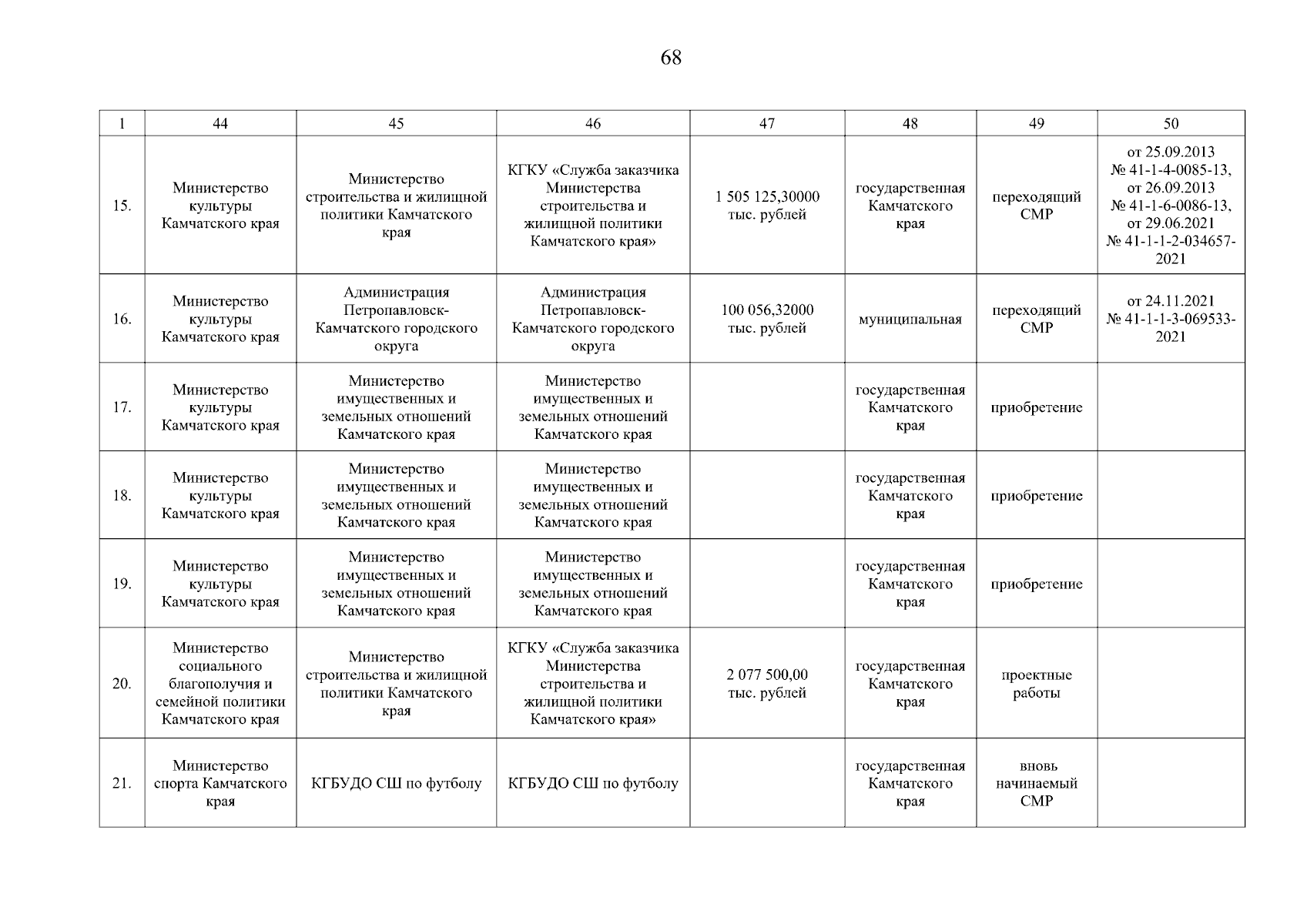 68

| 1 | 44 | 45 | 46 | 47 | 48 | 49 | 50 |
|---|---|---|---|---|---|---|---|
| 15. | Министерство культуры Камчатского края | Министерство строительства и жилищной политики Камчатского края | КГКУ «Служба заказчика Министерства строительства и жилищной политики Камчатского края» | 1 505 125,30000 тыс. рублей | государственная Камчатского края | переходящий СМР | от 25.09.2013 № 41-1-4-0085-13, от 26.09.2013 № 41-1-6-0086-13, от 29.06.2021 № 41-1-1-2-034657-2021 |
| 16. | Министерство культуры Камчатского края | Администрация Петропавловск-Камчатского городского округа | Администрация Петропавловск-Камчатского городского округа | 100 056,32000 тыс. рублей | муниципальная | переходящий СМР | от 24.11.2021 № 41-1-1-3-069533-2021 |
| 17. | Министерство культуры Камчатского края | Министерство имущественных и земельных отношений Камчатского края | Министерство имущественных и земельных отношений Камчатского края | | государственная Камчатского края | приобретение | |
| 18. | Министерство культуры Камчатского края | Министерство имущественных и земельных отношений Камчатского края | Министерство имущественных и земельных отношений Камчатского края | | государственная Камчатского края | приобретение | |
| 19. | Министерство культуры Камчатского края | Министерство имущественных и земельных отношений Камчатского края | Министерство имущественных и земельных отношений Камчатского края | | государственная Камчатского края | приобретение | |
| 20. | Министерство социального благополучия и семейной политики Камчатского края | Министерство строительства и жилищной политики Камчатского края | КГКУ «Служба заказчика Министерства строительства и жилищной политики Камчатского края» | 2 077 500,00 тыс. рублей | государственная Камчатского края | проектные работы | |
| 21. | Министерство спорта Камчатского края | КГБУДО СШ по футболу | КГБУДО СШ по футболу | | государственная Камчатского края | вновь начинаемый СМР | |